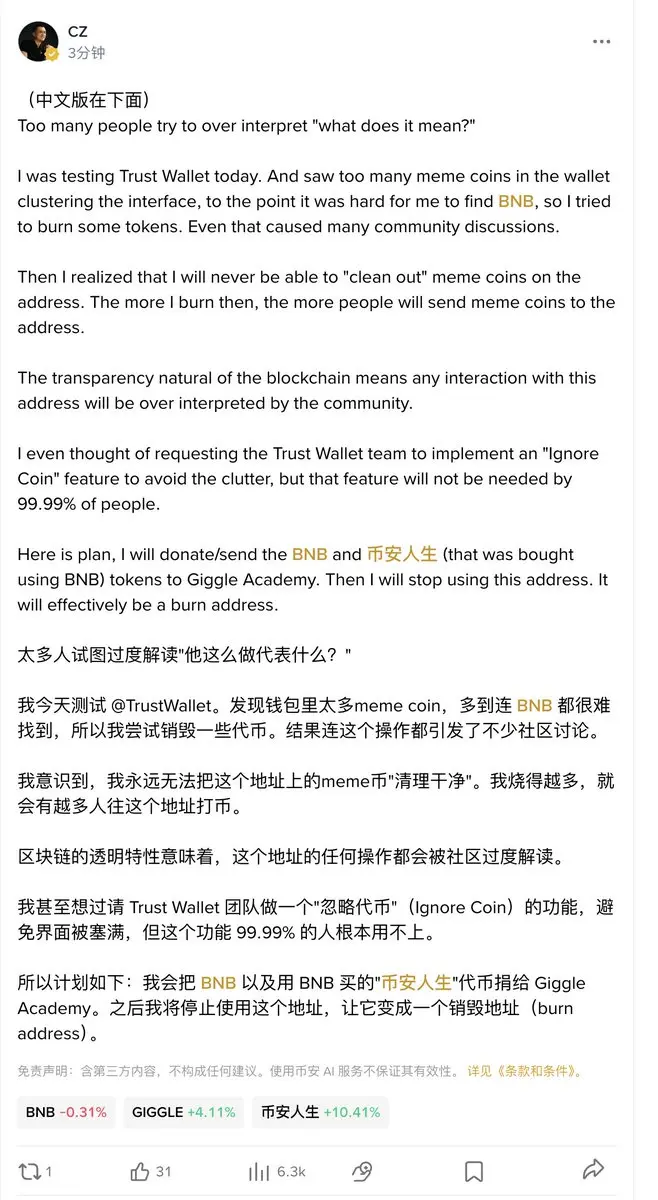 CZ
3分钟

（中文版在下面）
Too many people try to over interpret "what does it mean?"

I was testing Trust Wallet today. And saw too many meme coins in the wallet clustering the interface, to the point it was hard for me to find BNB, so I tried to burn some tokens. Even that caused many community discussions.

Then I realized that I will never be able to "clean out" meme coins on the address. The more I burn then, the more people will send meme coins to the address.

The transparency natural of the blockchain means any interaction with this address will be over interpreted by the community.

I even thought of requesting the Trust Wallet team to implement an "Ignore Coin" feature to avoid the clutter, but that feature will not be needed by 99.99% of people.

Here is plan, I will donate/send the BNB and 币安人生 (that was bought using BNB) tokens to Giggle Academy. Then I will stop using this address. It will effectively be a burn address.

太多人试图过度解读"他这么做代表什么？"

我今天测试 @TrustWallet。发现钱包里太多meme coin，多到连 BNB 都很难找到，所以我尝试销毁一些代币。结果连这个操作都引发了不少社区讨论。

我意识到，我永远无法把这个地址上的meme币"清理干净"。我烧得越多，就会有越多人往这个地址打币。

区块链的透明特性意味着，这个地址的任何操作都会被社区过度解读。

我甚至想过请 Trust Wallet 团队做一个"忽略代币"（Ignore Coin）的功能，避免界面被塞满，但这个功能 99.99% 的人根本用不上。

所以计划如下：我会把 BNB 以及用 BNB 买的"币安人生"代币捐给 Giggle Academy。之后我将停止使用这个地址，让它变成一个销毁地址（burn address）。

免责声明：含第三方内容，不构成任何建议。使用币安 AI 服务不保证其有效性。详见《条款和条件》。

BNB -0.31%
GIGGLE +4.11%
币安人生 +10.41%

1
31
6.3k